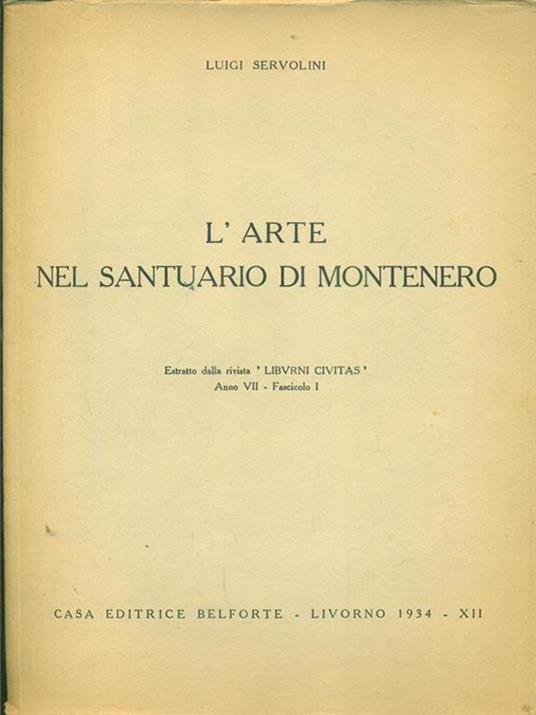 LUIGI SERVOLINI

L' ARTE
NEL SANTUARIO DI MONTENERO

Estratto dalla rivista " LIBVRNI CIVITAS "
Anno VII - Fascicolo I

CASA EDITRICE BELFORTE - LIVORNO 1934 - XII